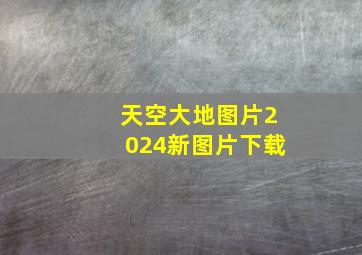 天空大地图片2024新图片下载